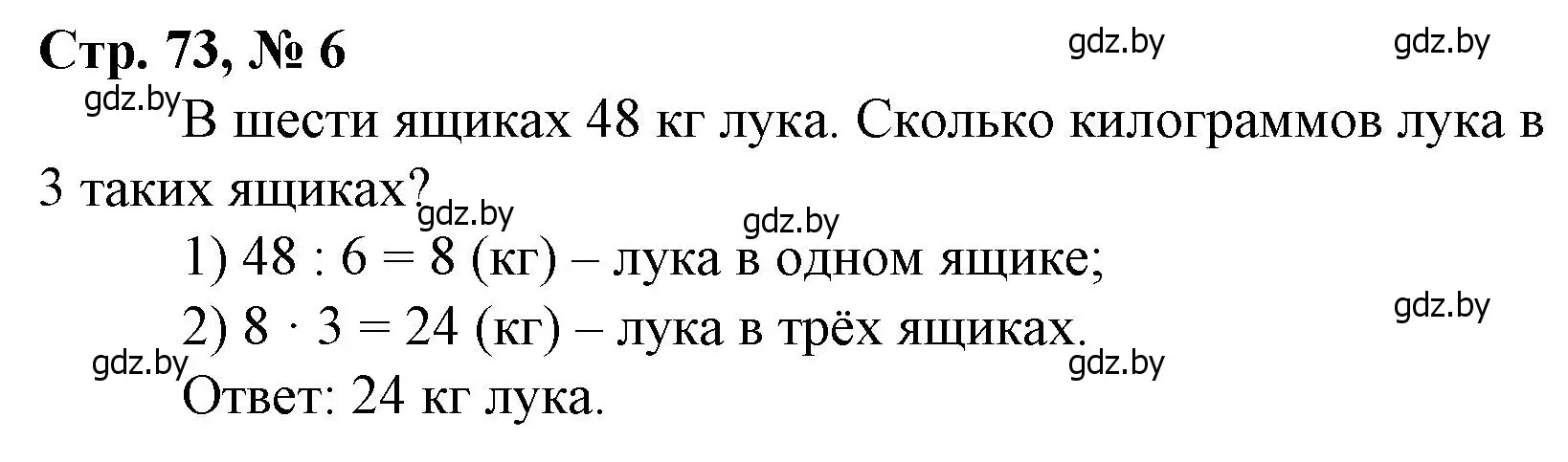 Стр. 73, № 6

gdz.by gdz.by

gdz.by В шести ящиках 48 кг лука. Сколько килограммов лука в 3 таких ящиках?

gdz.by gdz.by

1) $48 : 6 = 8$ (кг) – лука в одном ящике;

2) $8 \cdot 3 = 24$ (кг) – лука в трёх ящиках.

gdz.by gdz.by gdz.by

Ответ: 24 кг лука.